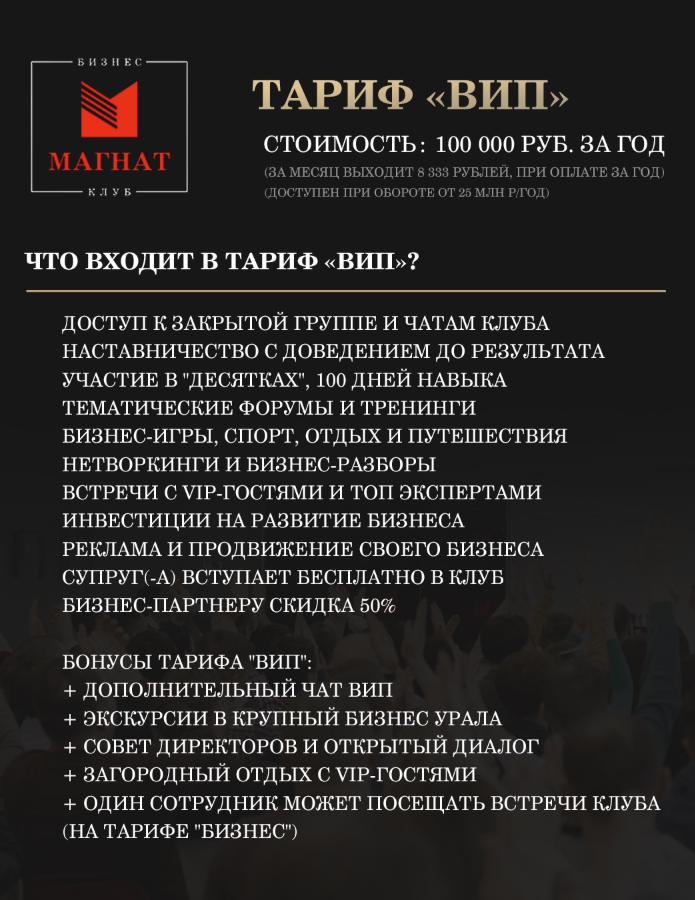 БИЗНЕС
МАГНАТ
КЛУБ

ТАРИФ «ВИП»

СТОИМОСТЬ: 100 000 РУБ. ЗА ГОД
(ЗА МЕСЯЦ ВЫХОДИТ 8 333 РУБЛЕЙ, ПРИ ОПЛАТЕ ЗА ГОД)
(ДОСТУПЕН ПРИ ОБОРОТЕ ОТ 25 МЛН Р/ГОД)

ЧТО ВХОДИТ В ТАРИФ «ВИП»?

ДОСТУП К ЗАКРЫТОЙ ГРУППЕ И ЧАТАМ КЛУБА
НАСТАВНИЧЕСТВО С ДОВЕДЕНИЕМ ДО РЕЗУЛЬТАТА
УЧАСТИЕ В "ДЕСЯТКАХ", 100 ДНЕЙ НАВЫКА
ТЕМАТИЧЕСКИЕ ФОРУМЫ И ТРЕНИНГИ
БИЗНЕС-ИГРЫ, СПОРТ, ОТДЫХ И ПУТЕШЕСТВИЯ
НЕТВОРКИНГИ И БИЗНЕС-РАЗБОРЫ
ВСТРЕЧИ С VIP-ГОСТЯМИ И ТОП ЭКСПЕРТАМИ
ИНВЕСТИЦИИ НА РАЗВИТИЕ БИЗНЕСА
РЕКЛАМА И ПРОДВИЖЕНИЕ СВОЕГО БИЗНЕСА
СУПРУГ(-А) ВСТУПАЕТ БЕСПЛАТНО В КЛУБ
БИЗНЕС-ПАРТНЕРУ СКИДКА 50%

БОНУСЫ ТАРИФА "ВИП":
+ ДОПОЛНИТЕЛЬНЫЙ ЧАТ ВИП
+ ЭКСКУРСИИ В КРУПНЫЙ БИЗНЕС УРАЛА
+ СОВЕТ ДИРЕКТОРОВ И ОТКРЫТЫЙ ДИАЛОГ
+ ЗАГОРОДНЫЙ ОТДЫХ С VIP-ГОСТЯМИ
+ ОДИН СОТРУДНИК МОЖЕТ ПОСЕЩАТЬ ВСТРЕЧИ КЛУБА (НА ТАРИФЕ "БИЗНЕС")